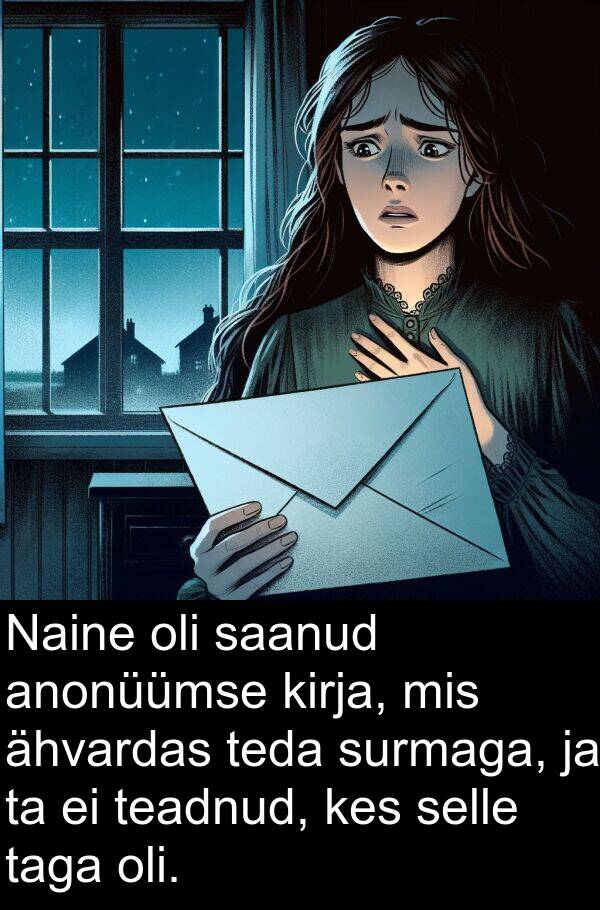 Naine oli saanud anonüümse kirja, mis ähvardas teda surmaga, ja ta ei teadnud, kes selle taga oli.